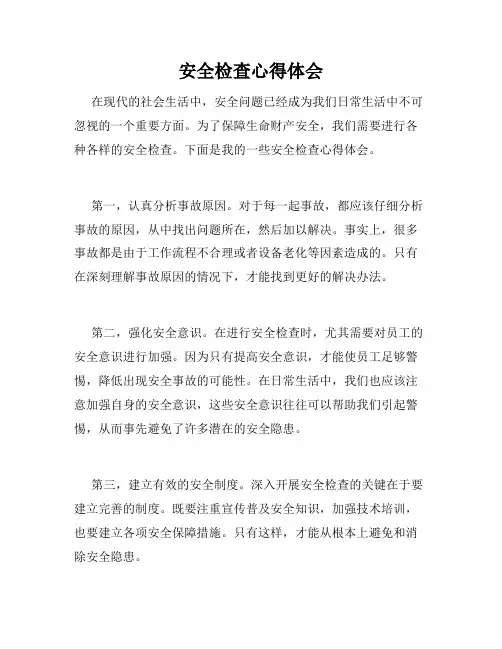 安全检查心得体会

在现代的社会生活中，安全问题已经成为我们日常生活中不可忽视的一个重要方面。为了保障生命财产安全，我们需要进行各种各样的安全检查。下面是我的一些安全检查心得体会。

第一，认真分析事故原因。对于每一起事故，都应该仔细分析事故的原因，从中找出问题所在，然后加以解决。事实上，很多事故都是由于工作流程不合理或者设备老化等因素造成的。只有在深刻理解事故原因的情况下，才能找到更好的解决办法。

第二，强化安全意识。在进行安全检查时，尤其需要对员工的安全意识进行加强。因为只有提高安全意识，才能使员工足够警惕，降低出现安全事故的可能性。在日常生活中，我们也应该注意加强自身的安全意识，这些安全意识往往可以帮助我们引起警惕，从而事先避免了许多潜在的安全隐患。

第三，建立有效的安全制度。深入开展安全检查的关键在于要建立完善的制度。既要注重宣传普及安全知识，加强技术培训，也要建立各项安全保障措施。只有这样，才能从根本上避免和消除安全隐患。